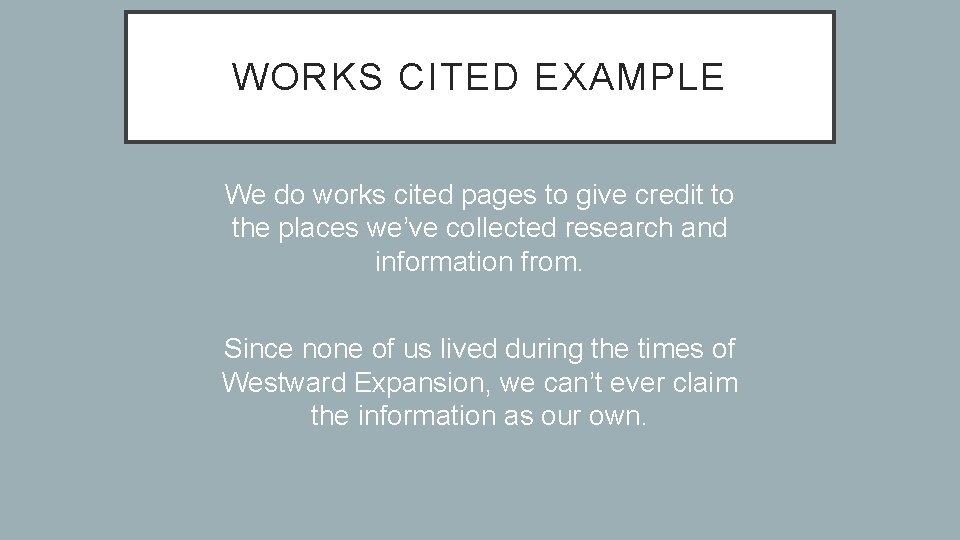 WORKS CITED EXAMPLE

We do works cited pages to give credit to the places we've collected research and information from.

Since none of us lived during the times of Westward Expansion, we can't ever claim the information as our own.